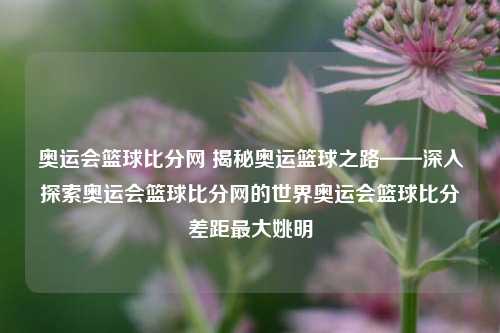 奥运会篮球比分网 揭秘奥运篮球之路——深入探索奥运会篮球比分网的世界奥运会篮球比分差距最大姚明